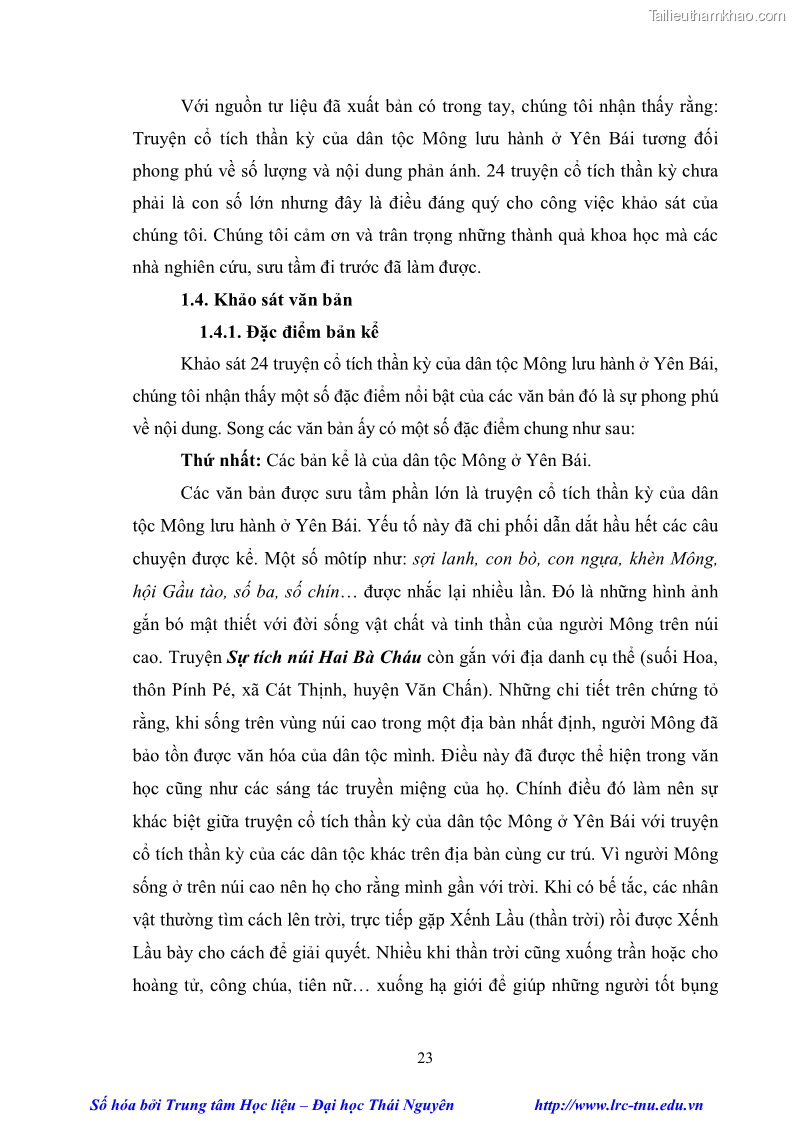 Tailieuthamkhao.com

Với nguồn tư liệu đã xuất bản có trong tay, chúng tôi nhận thấy rằng: Truyện cổ tích thần kỳ của dân tộc Mông lưu hành ở Yên Bái tương đối phong phú về số lượng và nội dung phản ánh. 24 truyện cổ tích thần kỳ chưa phải là con số lớn nhưng đây là điều đáng quý cho công việc khảo sát của chúng tôi. Chúng tôi cảm ơn và trân trọng những thành quả khoa học mà các nhà nghiên cứu, sưu tầm đi trước đã làm được.

1.4. Khảo sát văn bản

1.4.1. Đặc điểm bản kể

Khảo sát 24 truyện cổ tích thần kỳ của dân tộc Mông lưu hành ở Yên Bái, chúng tôi nhận thấy một số đặc điểm nổi bật của các văn bản đó là sự phong phú về nội dung. Song các văn bản ấy có một số đặc điểm chung như sau:

Thứ nhất: Các bản kể là của dân tộc Mông ở Yên Bái.

Các văn bản được sưu tầm phần lớn là truyện cổ tích thần kỳ của dân tộc Mông lưu hành ở Yên Bái. Yếu tố này đã chi phối dẫn dắt hầu hết các câu chuyện được kể. Một số môtíp như: sợi lanh, con bò, con ngựa, khèn Mông, hội Gầu tào, số ba, số chín… được nhắc lại nhiều lần. Đó là những hình ảnh gắn bó mật thiết với đời sống vật chất và tinh thần của người Mông trên núi cao. Truyện Sự tích núi Hai Bà Cháu còn gắn với địa danh cụ thể (suối Hoa, thôn Pính Pé, xã Cát Thịnh, huyện Văn Chấn). Những chi tiết trên chứng tỏ rằng, khi sống trên vùng núi cao trong một địa bàn nhất định, người Mông đã bảo tồn được văn hóa của dân tộc mình. Điều này đã được thể hiện trong văn học cũng như các sáng tác truyền miệng của họ. Chính điều đó làm nên sự khác biệt giữa truyện cổ tích thần kỳ của dân tộc Mông ở Yên Bái với truyện cổ tích thần kỳ của các dân tộc khác trên địa bàn cùng cư trú. Vì người Mông sống ở trên núi cao nên họ cho rằng mình gần với trời. Khi có bế tắc, các nhân vật thường tìm cách lên trời, trực tiếp gặp Xếnh Lầu (thần trời) rồi được Xếnh Lầu bày cho cách để giải quyết. Nhiều khi thần trời cũng xuống trần hoặc cho hoàng tử, công chúa, tiên nữ… xuống hạ giới để giúp những người tốt bụng

23

Số hóa bởi Trung tâm Học liệu – Đại học Thái Nguyên http://www.lrc-tnu.edu.vn